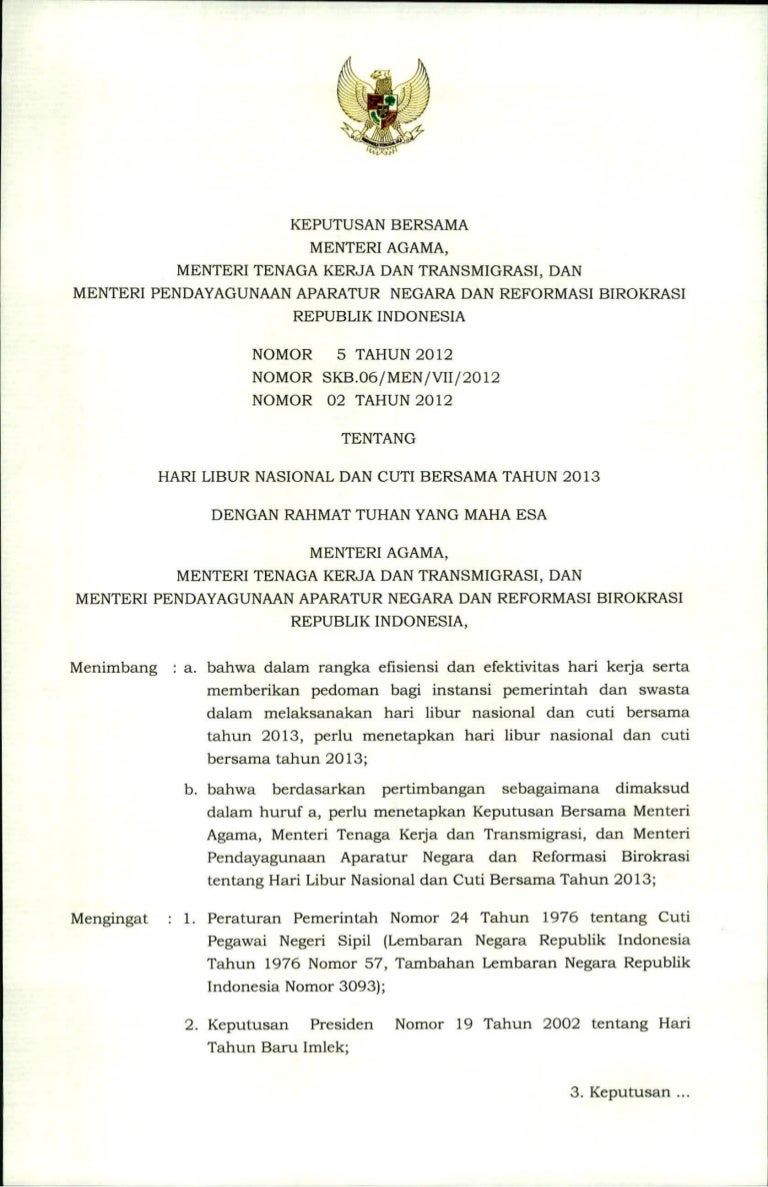 KEPUTUSAN BERSAMA
MENTERI AGAMA,
MENTERI TENAGA KERJA DAN TRANSMIGRASI, DAN
MENTERI PENDAYAGUNAAN APARATUR NEGARA DAN REFORMASI BIROKRASI
REPUBLIK INDONESIA

NOMOR 5 TAHUN 2012
NOMOR SKB.06/MEN/VII/2012
NOMOR 02 TAHUN 2012

TENTANG

HARI LIBUR NASIONAL DAN CUTI BERSAMA TAHUN 2013

DENGAN RAHMAT TUHAN YANG MAHA ESA

MENTERI AGAMA,
MENTERI TENAGA KERJA DAN TRANSMIGRASI, DAN
MENTERI PENDAYAGUNAAN APARATUR NEGARA DAN REFORMASI BIROKRASI
REPUBLIK INDONESIA,

Menimbang : a. bahwa dalam rangka efisiensi dan efektivitas hari kerja serta memberikan pedoman bagi instansi pemerintah dan swasta dalam melaksanakan hari libur nasional dan cuti bersama tahun 2013, perlu menetapkan hari libur nasional dan cuti bersama tahun 2013;

b. bahwa berdasarkan pertimbangan sebagaimana dimaksud dalam huruf a, perlu menetapkan Keputusan Bersama Menteri Agama, Menteri Tenaga Kerja dan Transmigrasi, dan Menteri Pendayagunaan Aparatur Negara dan Reformasi Birokrasi tentang Hari Libur Nasional dan Cuti Bersama Tahun 2013;

Mengingat : 1. Peraturan Pemerintah Nomor 24 Tahun 1976 tentang Cuti Pegawai Negeri Sipil (Lembaran Negara Republik Indonesia Tahun 1976 Nomor 57, Tambahan Lembaran Negara Republik Indonesia Nomor 3093);

2. Keputusan Presiden Nomor 19 Tahun 2002 tentang Hari Tahun Baru Imlek;

3. Keputusan ...